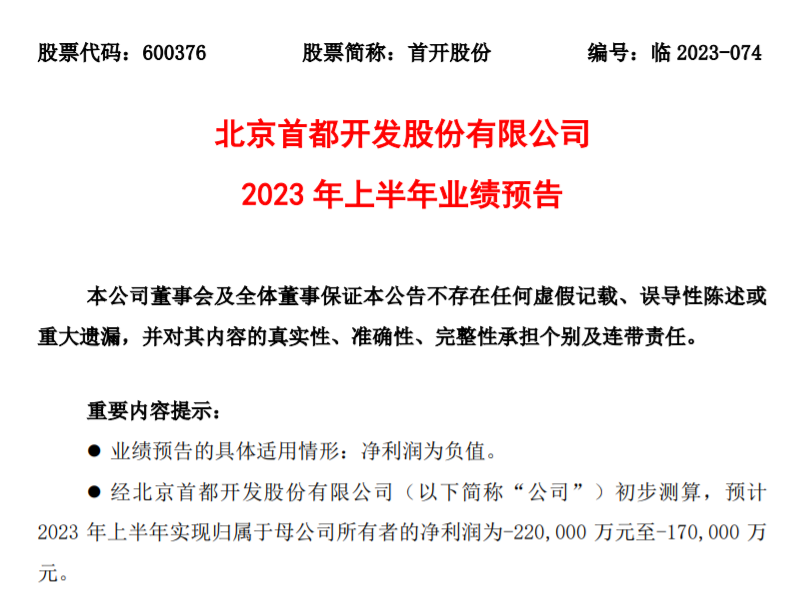 股票代码：600376　　股票简称：首开股份　　编号：临 2023-074

北京首都开发股份有限公司

2023 年上半年业绩预告

本公司董事会及全体董事保证本公告不存在任何虚假记载、误导性陈述或重大遗漏，并对其内容的真实性、准确性、完整性承担个别及连带责任。

重要内容提示：

● 业绩预告的具体适用情形：净利润为负值。

● 经北京首都开发股份有限公司（以下简称“公司”）初步测算，预计 2023 年上半年实现归属于母公司所有者的净利润为-220,000 万元至-170,000 万元。